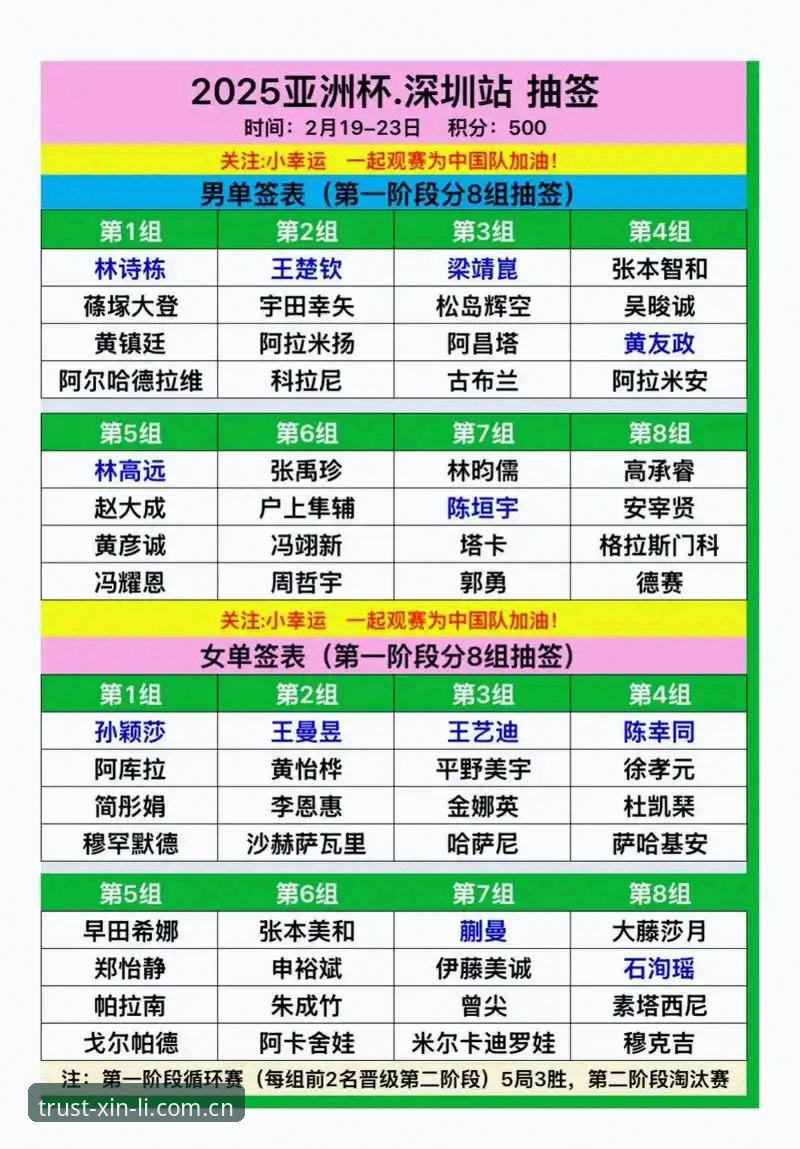 2025亚洲杯.深圳站 抽签

时间：2月19-23日 积分：500

关注:小幸运 一起观赛为中国队加油!

男单签表（第一阶段分8组抽签）

| 第1组 | 第2组 | 第3组 | 第4组 |
|---|---|---|---|
| 林诗栋 | 王楚钦 | 梁靖崑 | 张本智和 |
| 篠塚大登 | 宇田幸矢 | 松岛辉空 | 吴晙诚 |
| 黄镇廷 | 阿拉米扬 | 阿昌塔 | 黄友政 |
| 阿尔哈德拉维 | 科拉尼 | 古布兰 | 阿拉米安 |

| 第5组 | 第6组 | 第7组 | 第8组 |
|---|---|---|---|
| 林高远 | 张禹珍 | 林昀儒 | 高承睿 |
| 赵大成 | 户上隼辅 | 陈垣宇 | 安宰贤 |
| 黄彦诚 | 冯翊新 | 塔卡 | 格拉斯门科 |
| 冯耀恩 | 周哲宇 | 郭勇 | 德赛 |

关注:小幸运 一起观赛为中国队加油!

女单签表（第一阶段分8组抽签）

| 第1组 | 第2组 | 第3组 | 第4组 |
|---|---|---|---|
| 孙颖莎 | 王曼昱 | 王艺迪 | 陈幸同 |
| 阿库拉 | 黄怡桦 | 平野美宇 | 徐孝元 |
| 简彤娟 | 李恩惠 | 金娜英 | 杜凯琹 |
| 穆罕默德 | 沙赫萨瓦里 | 哈萨尼 | 萨哈基安 |

| 第5组 | 第6组 | 第7组 | 第8组 |
|---|---|---|---|
| 早田希娜 | 张本美和 | 蒯曼 | 大藤莎月 |
| 郑怡静 | 申裕斌 | 伊藤美诚 | 石洵瑶 |
| 帕拉南 | 朱成竹 | 曾尖 | 素塔西尼 |
| 戈尔帕德 | 阿卡舍娃 | 米尔卡迪罗娃 | 穆克吉 |

注：第一阶段循环赛（每组前2名晋级第二阶段）5局3胜，第二阶段淘汰赛

trust-xin-li.com.cn